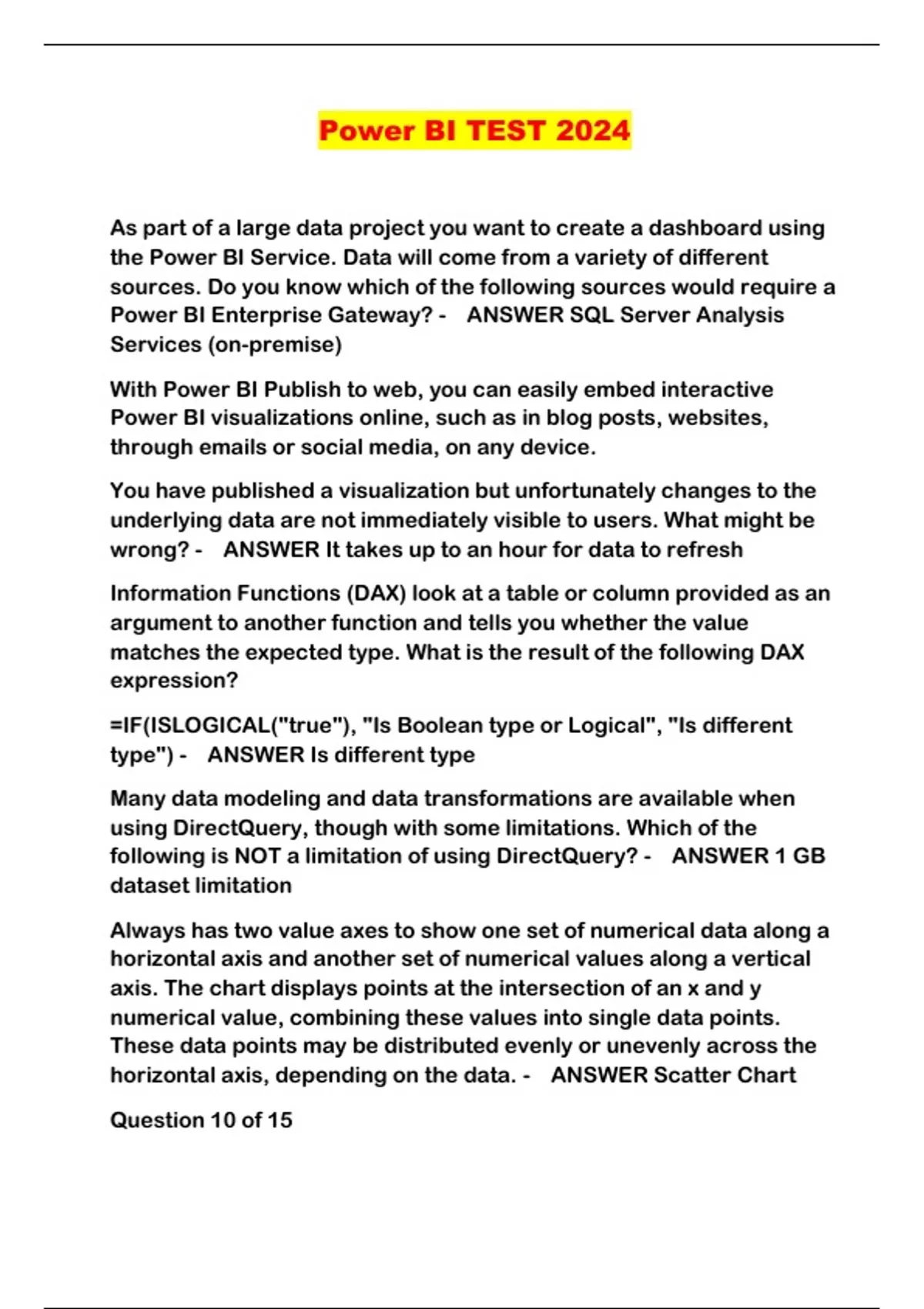 Power BI TEST 2024

As part of a large data project you want to create a dashboard using the Power BI Service. Data will come from a variety of different sources. Do you know which of the following sources would require a Power BI Enterprise Gateway? - ANSWER SQL Server Analysis Services (on-premise)

With Power BI Publish to web, you can easily embed interactive Power BI visualizations online, such as in blog posts, websites, through emails or social media, on any device.

You have published a visualization but unfortunately changes to the underlying data are not immediately visible to users. What might be wrong? - ANSWER It takes up to an hour for data to refresh

Information Functions (DAX) look at a table or column provided as an argument to another function and tells you whether the value matches the expected type. What is the result of the following DAX expression?

=IF(ISLOGICAL("true"), "Is Boolean type or Logical", "Is different type") - ANSWER Is different type

Many data modeling and data transformations are available when using DirectQuery, though with some limitations. Which of the following is NOT a limitation of using DirectQuery? - ANSWER 1 GB dataset limitation

Always has two value axes to show one set of numerical data along a horizontal axis and another set of numerical values along a vertical axis. The chart displays points at the intersection of an x and y numerical value, combining these values into single data points. These data points may be distributed evenly or unevenly across the horizontal axis, depending on the data. - ANSWER Scatter Chart

Question 10 of 15